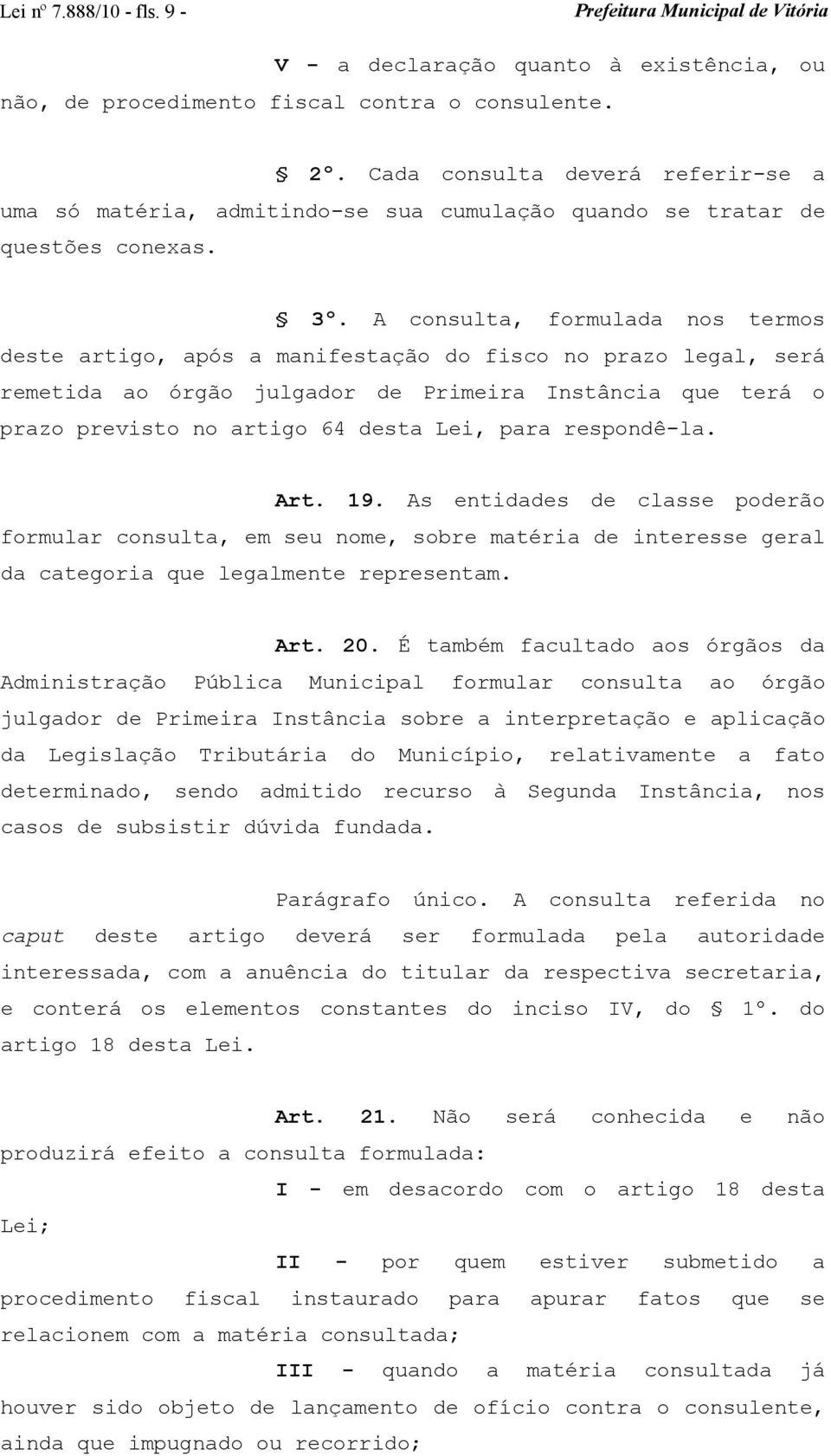 Lei nº 7.888/10 - fls. 9 - Prefeitura Municipal de Vitória

V - a declaração quanto à existência, ou não, de procedimento fiscal contra o consulente.

§ 2º. Cada consulta deverá referir-se a uma só matéria, admitindo-se sua cumulação quando se tratar de questões conexas.

§ 3º. A consulta, formulada nos termos deste artigo, após a manifestação do fisco no prazo legal, será remetida ao órgão julgador de Primeira Instância que terá o prazo previsto no artigo 64 desta Lei, para respondê-la.

Art. 19. As entidades de classe poderão formular consulta, em seu nome, sobre matéria de interesse geral da categoria que legalmente representam.

Art. 20. É também facultado aos órgãos da Administração Pública Municipal formular consulta ao órgão julgador de Primeira Instância sobre a interpretação e aplicação da Legislação Tributária do Município, relativamente a fato determinado, sendo admitido recurso à Segunda Instância, nos casos de subsistir dúvida fundada.

Parágrafo único. A consulta referida no caput deste artigo deverá ser formulada pela autoridade interessada, com a anuência do titular da respectiva secretaria, e conterá os elementos constantes do inciso IV, do § 1º. do artigo 18 desta Lei.

Art. 21. Não será conhecida e não produzirá efeito a consulta formulada:

I - em desacordo com o artigo 18 desta Lei;

II - por quem estiver submetido a procedimento fiscal instaurado para apurar fatos que se relacionem com a matéria consultada;

III - quando a matéria consultada já houver sido objeto de lançamento de ofício contra o consulente, ainda que impugnado ou recorrido;